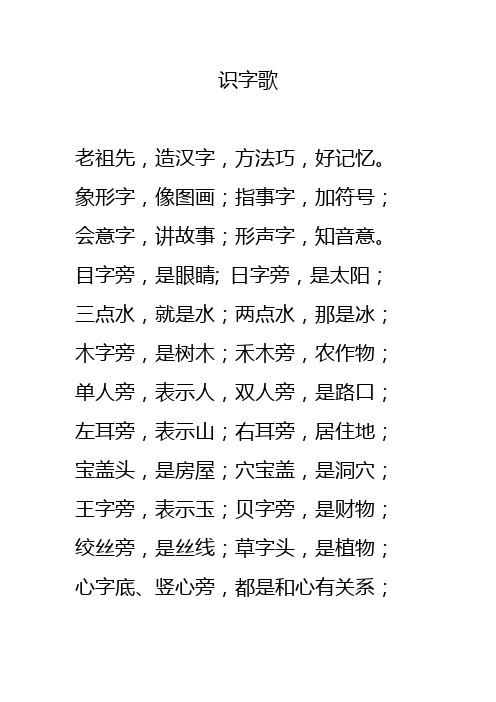 识字歌

老祖先，造汉字，方法巧，好记忆。

象形字，像图画；指事字，加符号；

会意字，讲故事；形声字，知音意。

目字旁，是眼睛; 日字旁，是太阳；

三点水，就是水；两点水，那是冰；

木字旁，是树木；禾木旁，农作物；

单人旁，表示人，双人旁，是路口；

左耳旁，表示山；右耳旁，居住地；

宝盖头，是房屋；穴宝盖，是洞穴；

王字旁，表示玉；贝字旁，是财物；

绞丝旁，是丝线；草字头，是植物；

心字底、竖心旁，都是和心有关系；